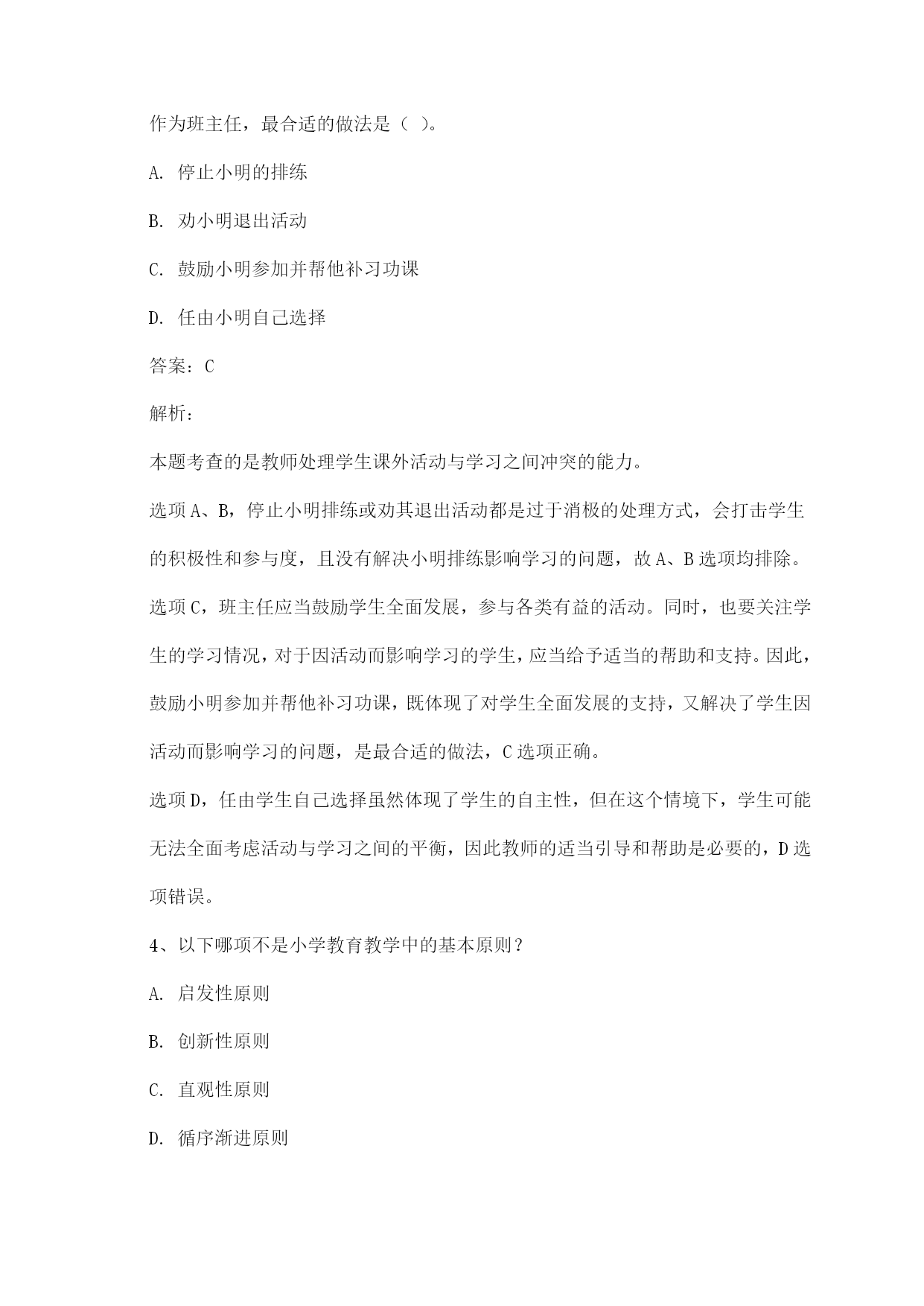 作为班主任，最合适的做法是（ ）。

A. 停止小明的排练

B. 劝小明退出活动

C. 鼓励小明参加并帮他补习功课

D. 任由小明自己选择

答案：C

解析：

本题考查的是教师处理学生课外活动与学习之间冲突的能力。

选项A、B，停止小明排练或劝其退出活动都是过于消极的处理方式，会打击学生的积极性和参与度，且没有解决小明排练影响学习的问题，故A、B选项均排除。

选项C，班主任应当鼓励学生全面发展，参与各类有益的活动。同时，也要关注学生的学习情况，对于因活动而影响学习的学生，应当给予适当的帮助和支持。因此，鼓励小明参加并帮他补习功课，既体现了对学生全面发展的支持，又解决了学生因活动而影响学习的问题，是最合适的做法，C选项正确。

选项D，任由学生自己选择虽然体现了学生的自主性，但在这个情境下，学生可能无法全面考虑活动与学习之间的平衡，因此教师的适当引导和帮助是必要的，D选项错误。

4、以下哪项不是小学教育教学中的基本原则？

A. 启发性原则

B. 创新性原则

C. 直观性原则

D. 循序渐进原则